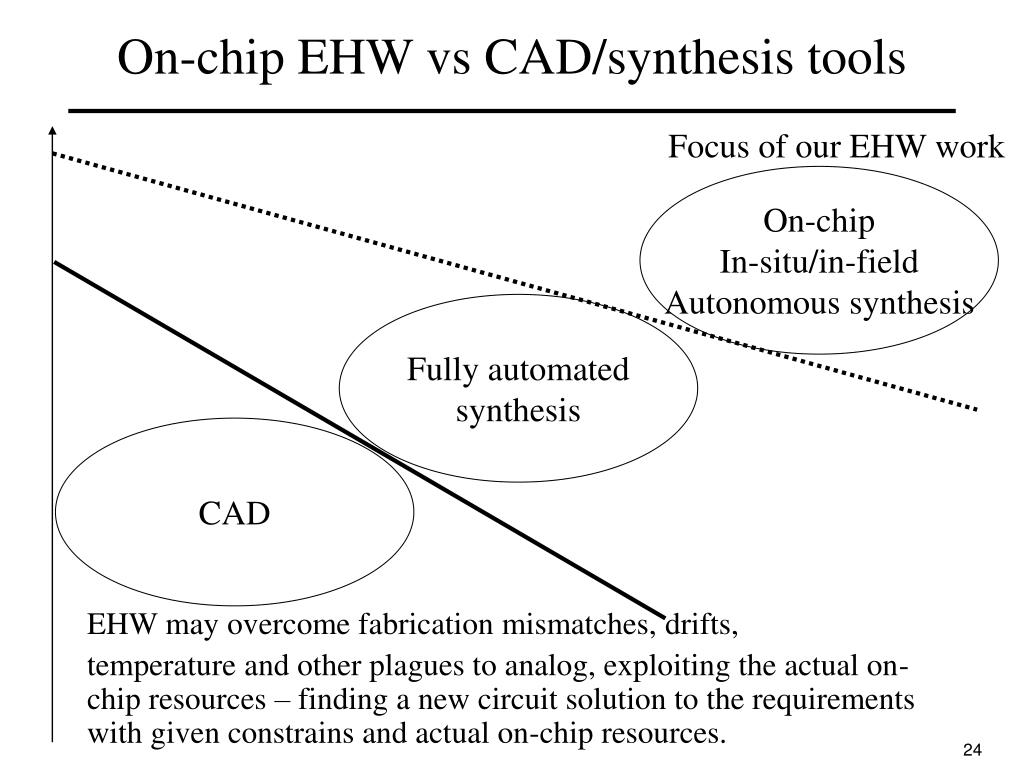 On-chip EHW vs CAD/synthesis tools

Focus of our EHW work

On-chip
In-situ/in-field
Autonomous synthesis

Fully automated synthesis

CAD

EHW may overcome fabrication mismatches, drifts,
temperature and other plagues to analog, exploiting the actual on-chip resources – finding a new circuit solution to the requirements with given constrains and actual on-chip resources.

24